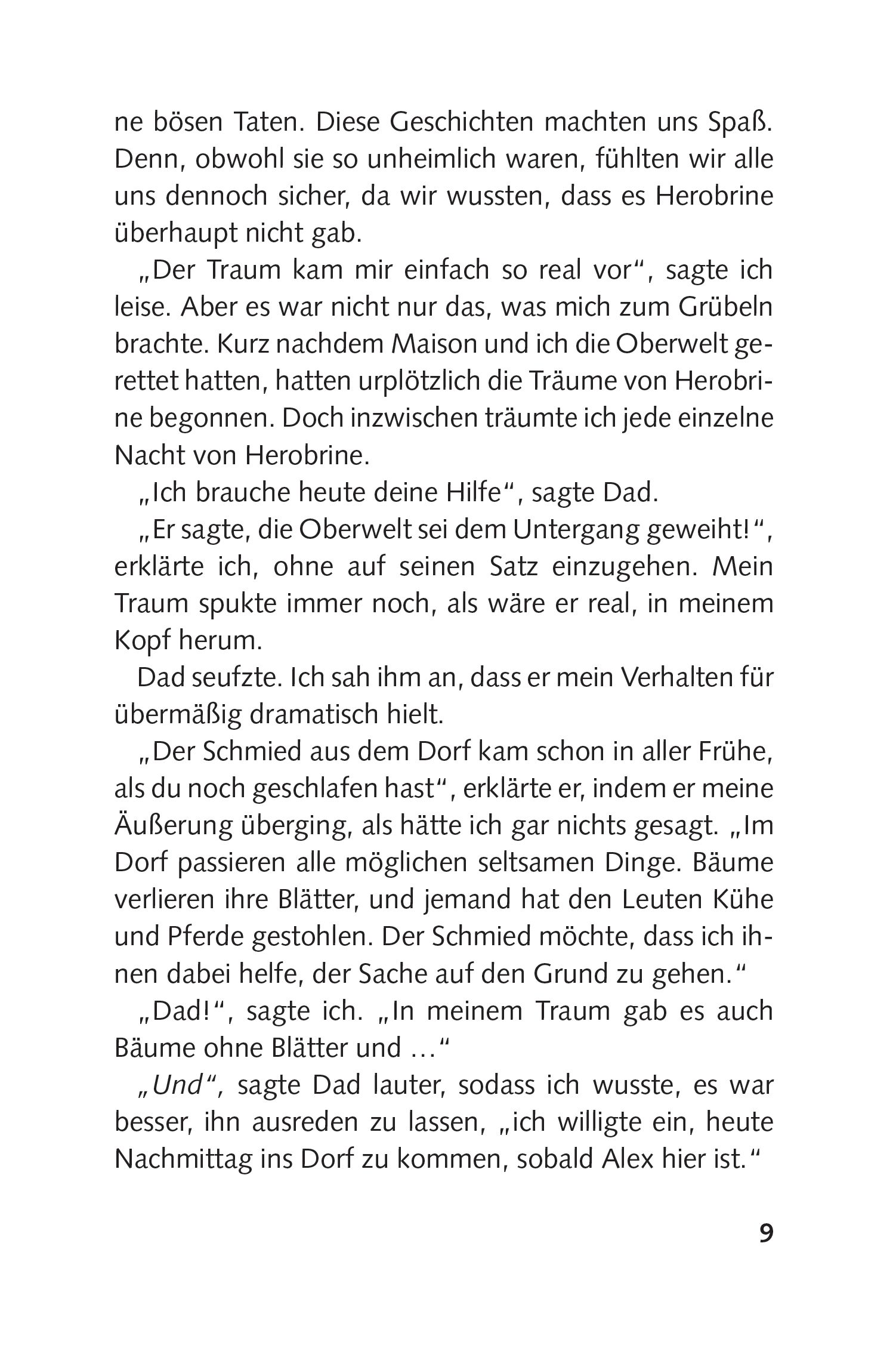 ne bösen Taten. Diese Geschichten machten uns Spaß. Denn, obwohl sie so unheimlich waren, fühlten wir alle uns dennoch sicher, da wir wussten, dass es Herobrine überhaupt nicht gab.

„Der Traum kam mir einfach so real vor“, sagte ich leise. Aber es war nicht nur das, was mich zum Grübeln brachte. Kurz nachdem Maison und ich die Oberwelt gerettet hatten, hatten urplötzlich die Träume von Herobrine begonnen. Doch inzwischen träumte ich jede einzelne Nacht von Herobrine.

„Ich brauche heute deine Hilfe“, sagte Dad.

„Er sagte, die Oberwelt sei dem Untergang geweiht!“, erklärte ich, ohne auf seinen Satz einzugehen. Mein Traum spukte immer noch, als wäre er real, in meinem Kopf herum.

Dad seufzte. Ich sah ihm an, dass er mein Verhalten für übermäßig dramatisch hielt.

„Der Schmied aus dem Dorf kam schon in aller Frühe, als du noch geschlafen hast“, erklärte er, indem er meine Äußerung überging, als hätte ich gar nichts gesagt. „Im Dorf passieren alle möglichen seltsamen Dinge. Bäume verlieren ihre Blätter, und jemand hat den Leuten Kühe und Pferde gestohlen. Der Schmied möchte, dass ich ihnen dabei helfe, der Sache auf den Grund zu gehen.“

„Dad!“, sagte ich. „In meinem Traum gab es auch Bäume ohne Blätter und …“

„Und“, sagte Dad lauter, sodass ich wusste, es war besser, ihn ausreden zu lassen, „ich willigte ein, heute Nachmittag ins Dorf zu kommen, sobald Alex hier ist.“

9